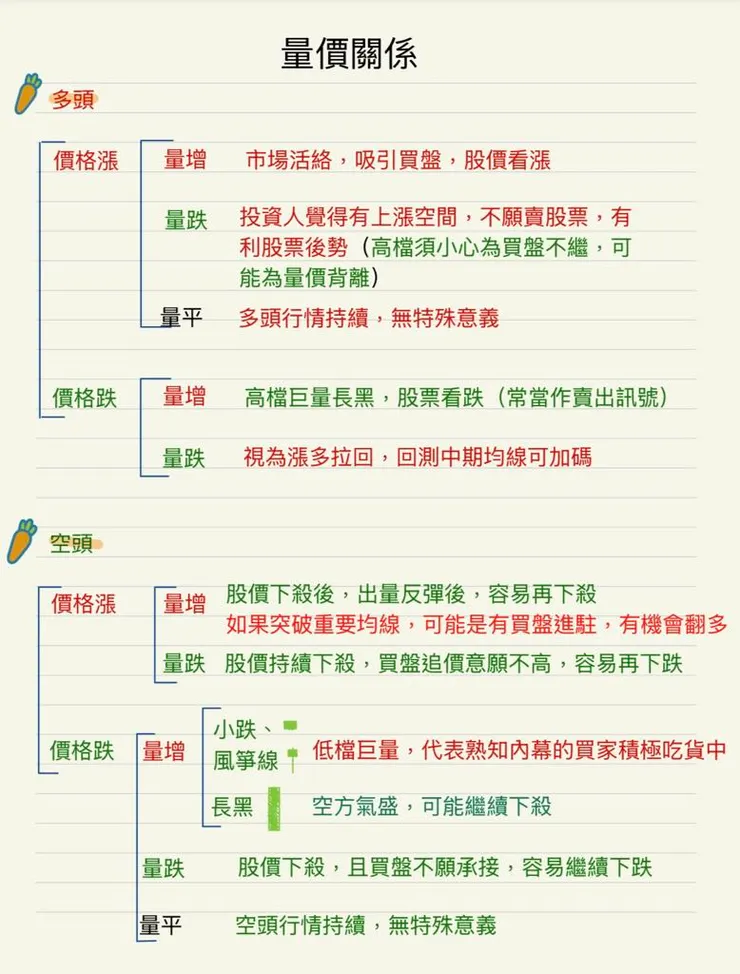 量價關係

多頭

價格漲

量增 市場活絡，吸引買盤，股價看漲

量跌 投資人覺得有上漲空間，不願賣股票，有利股票後勢（高檔須小心為買盤不繼，可能為量價背離）

量平 多頭行情持續，無特殊意義

價格跌

量增 高檔巨量長黑，股票看跌（常當作賣出訊號）

量跌 視為漲多拉回，回測中期均線可加碼

空頭

價格漲

量增 股價下殺後，出量反彈後，容易再下殺
如果突破重要均線，可能是有買盤進駐，有機會翻多

量跌 股價持續下殺，買盤追價意願不高，容易再下跌

價格跌

量增

小跌、風箏線 低檔巨量，代表熟知內幕的買家積極吃貨中

長黑 空方氣盛，可能繼續下殺

量跌 股價下殺，且買盤不願承接，容易繼續下跌

量平 空頭行情持續，無特殊意義